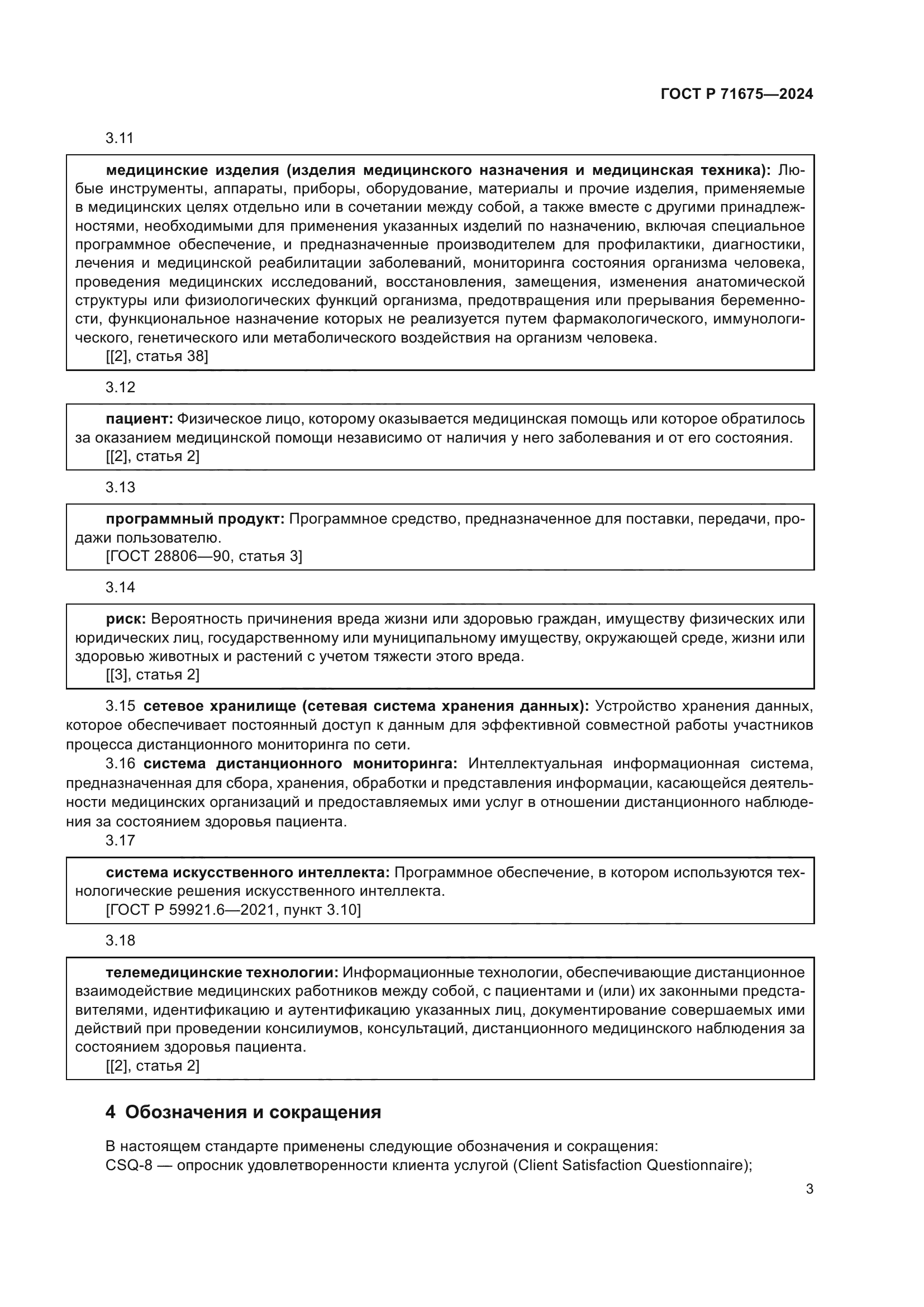 ГОСТ Р 71675—2024

3.11

медицинские изделия (изделия медицинского назначения и медицинская техника): Любые инструменты, аппараты, приборы, оборудование, материалы и прочие изделия, применяемые в медицинских целях отдельно или в сочетании между собой, а также вместе с другими принадлежностями, необходимыми для применения указанных изделий по назначению, включая специальное программное обеспечение, и предназначенные производителем для профилактики, диагностики, лечения и медицинской реабилитации заболеваний, мониторинга состояния организма человека, проведения медицинских исследований, восстановления, замещения, изменения анатомической структуры или физиологических функций организма, предотвращения или прерывания беременности, функциональное назначение которых не реализуется путем фармакологического, иммунологического, генетического или метаболического воздействия на организм человека.
[[2], статья 38]

3.12

пациент: Физическое лицо, которому оказывается медицинская помощь или которое обратилось за оказанием медицинской помощи независимо от наличия у него заболевания и от его состояния.
[[2], статья 2]

3.13

программный продукт: Программное средство, предназначенное для поставки, передачи, продажи пользователю.
[ГОСТ 28806—90, статья 3]

3.14

риск: Вероятность причинения вреда жизни или здоровью граждан, имуществу физических или юридических лиц, государственному или муниципальному имуществу, окружающей среде, жизни или здоровью животных и растений с учетом тяжести этого вреда.
[[3], статья 2]

3.15 сетевое хранилище (сетевая система хранения данных): Устройство хранения данных, которое обеспечивает постоянный доступ к данным для эффективной совместной работы участников процесса дистанционного мониторинга по сети.

3.16 система дистанционного мониторинга: Интеллектуальная информационная система, предназначенная для сбора, хранения, обработки и представления информации, касающейся деятельности медицинских организаций и предоставляемых ими услуг в отношении дистанционного наблюдения за состоянием здоровья пациента.

3.17

система искусственного интеллекта: Программное обеспечение, в котором используются технологические решения искусственного интеллекта.
[ГОСТ Р 59921.6—2021, пункт 3.10]

3.18

телемедицинские технологии: Информационные технологии, обеспечивающие дистанционное взаимодействие медицинских работников между собой, с пациентами и (или) их законными представителями, идентификацию и аутентификацию указанных лиц, документирование совершаемых ими действий при проведении консилиумов, консультаций, дистанционного медицинского наблюдения за состоянием здоровья пациента.
[[2], статья 2]

4 Обозначения и сокращения

В настоящем стандарте применены следующие обозначения и сокращения:
CSQ-8 — опросник удовлетворенности клиента услугой (Client Satisfaction Questionnaire);

3